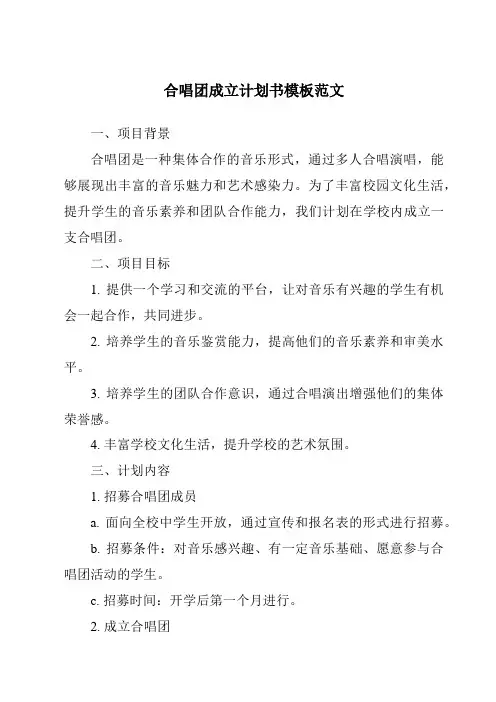 合唱团成立计划书模板范文

一、项目背景

合唱团是一种集体合作的音乐形式，通过多人合唱演唱，能够展现出丰富的音乐魅力和艺术感染力。为了丰富校园文化生活，提升学生的音乐素养和团队合作能力，我们计划在学校内成立一支合唱团。

二、项目目标

1. 提供一个学习和交流的平台，让对音乐有兴趣的学生有机会一起合作，共同进步。

2. 培养学生的音乐鉴赏能力，提高他们的音乐素养和审美水平。

3. 培养学生的团队合作意识，通过合唱演出增强他们的集体荣誉感。

4. 丰富学校文化生活，提升学校的艺术氛围。

三、计划内容

1. 招募合唱团成员

a. 面向全校中学生开放，通过宣传和报名表的形式进行招募。

b. 招募条件：对音乐感兴趣、有一定音乐基础、愿意参与合唱团活动的学生。

c. 招募时间：开学后第一个月进行。

2. 成立合唱团